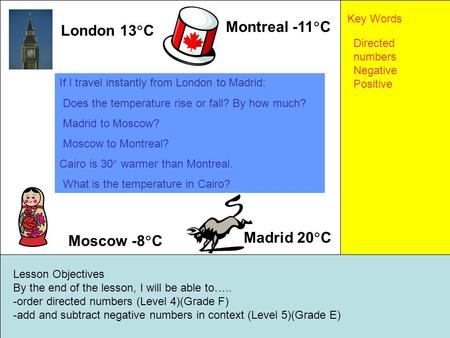 London 13°C

Montreal -11°C

If I travel instantly from London to Madrid:

Does the temperature rise or fall? By how much?

Madrid to Moscow?

Moscow to Montreal?

Cairo is 30° warmer than Montreal.

What is the temperature in Cairo?

Moscow -8°C

Madrid 20°C

Key Words

Directed numbers
Negative
Positive

Lesson Objectives
By the end of the lesson, I will be able to…..
-order directed numbers (Level 4)(Grade F)
-add and subtract negative numbers in context (Level 5)(Grade E)